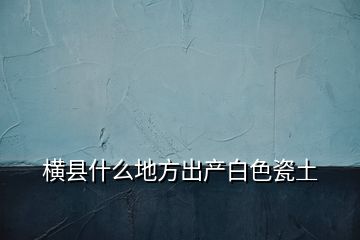 横县什么地方出产白色瓷土